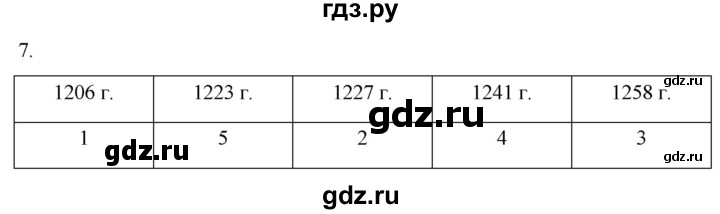 гдз.ру

7.

| 1206 г. | 1223 г. | 1227 г. | 1241 г. | 1258 г. |
|---|---|---|---|---|
| 1 | 5 | 2 | 4 | 3 |

gdz.ru
gdz.ru
gdz.ru
gdz.ru
gdz.ru